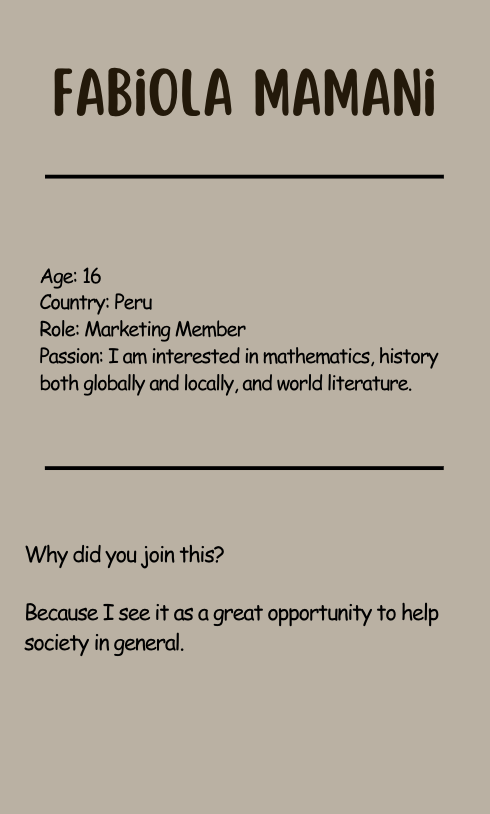 FABiOLA MAMANi

Age: 16
Country: Peru
Role: Marketing Member
Passion: I am interested in mathematics, history both globally and locally, and world literature.

Why did you join this?

Because I see it as a great opportunity to help society in general.